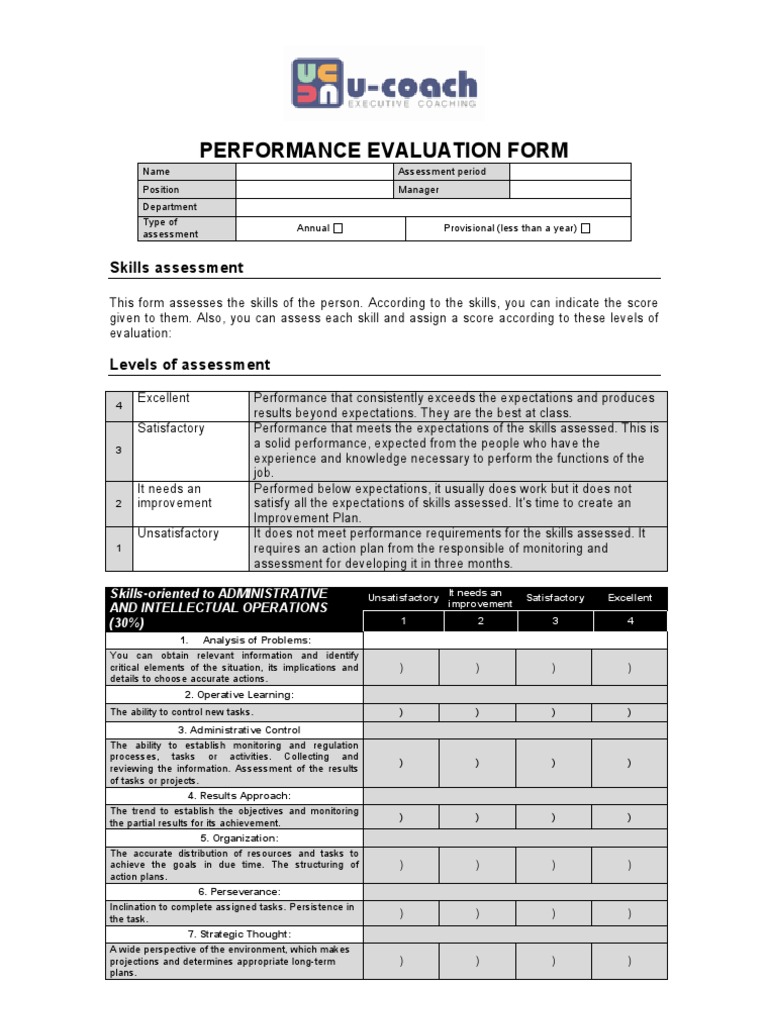 u-coach
EXECUTIVE COACHING

PERFORMANCE EVALUATION FORM

| Name | | Assessment period | |
|---|---|---|---|
| Position | | Manager | |
| Department | | | |
| Type of assessment | Annual ☐ | Provisional (less than a year) ☐ | |

Skills assessment

This form assesses the skills of the person. According to the skills, you can indicate the score given to them. Also, you can assess each skill and assign a score according to these levels of evaluation:

Levels of assessment

| 4 | Excellent | Performance that consistently exceeds the expectations and produces results beyond expectations. They are the best at class. |
|---|---|---|
| 3 | Satisfactory | Performance that meets the expectations of the skills assessed. This is a solid performance, expected from the people who have the experience and knowledge necessary to perform the functions of the job. |
| 2 | It needs an improvement | Performed below expectations, it usually does work but it does not satisfy all the expectations of skills assessed. It's time to create an Improvement Plan. |
| 1 | Unsatisfactory | It does not meet performance requirements for the skills assessed. It requires an action plan from the responsible of monitoring and assessment for developing it in three months. |

| Skills-oriented to ADMINISTRATIVE AND INTELLECTUAL OPERATIONS (30%) | Unsatisfactory | It needs an improvement | Satisfactory | Excellent |
|---|---|---|---|---|
| | 1 | 2 | 3 | 4 |
| 1. Analysis of Problems: | | | | |
| You can obtain relevant information and identify critical elements of the situation, its implications and details to choose accurate actions. | ) | ) | ) | ) |
| 2. Operative Learning: | | | | |
| The ability to control new tasks. | ) | ) | ) | ) |
| 3. Administrative Control | | | | |
| The ability to establish monitoring and regulation processes, tasks or activities. Collecting and reviewing the information. Assessment of the results of tasks or projects. | ) | ) | ) | ) |
| 4. Results Approach: | | | | |
| The trend to establish the objectives and monitoring the partial results for its achievement. | ) | ) | ) | ) |
| 5. Organization: | | | | |
| The accurate distribution of resources and tasks to achieve the goals in due time. The structuring of action plans. | ) | ) | ) | ) |
| 6. Perseverance: | | | | |
| Inclination to complete assigned tasks. Persistence in the task. | ) | ) | ) | ) |
| 7. Strategic Thought: | | | | |
| A wide perspective of the environment, which makes projections and determines appropriate long-term plans. | ) | ) | ) | ) |